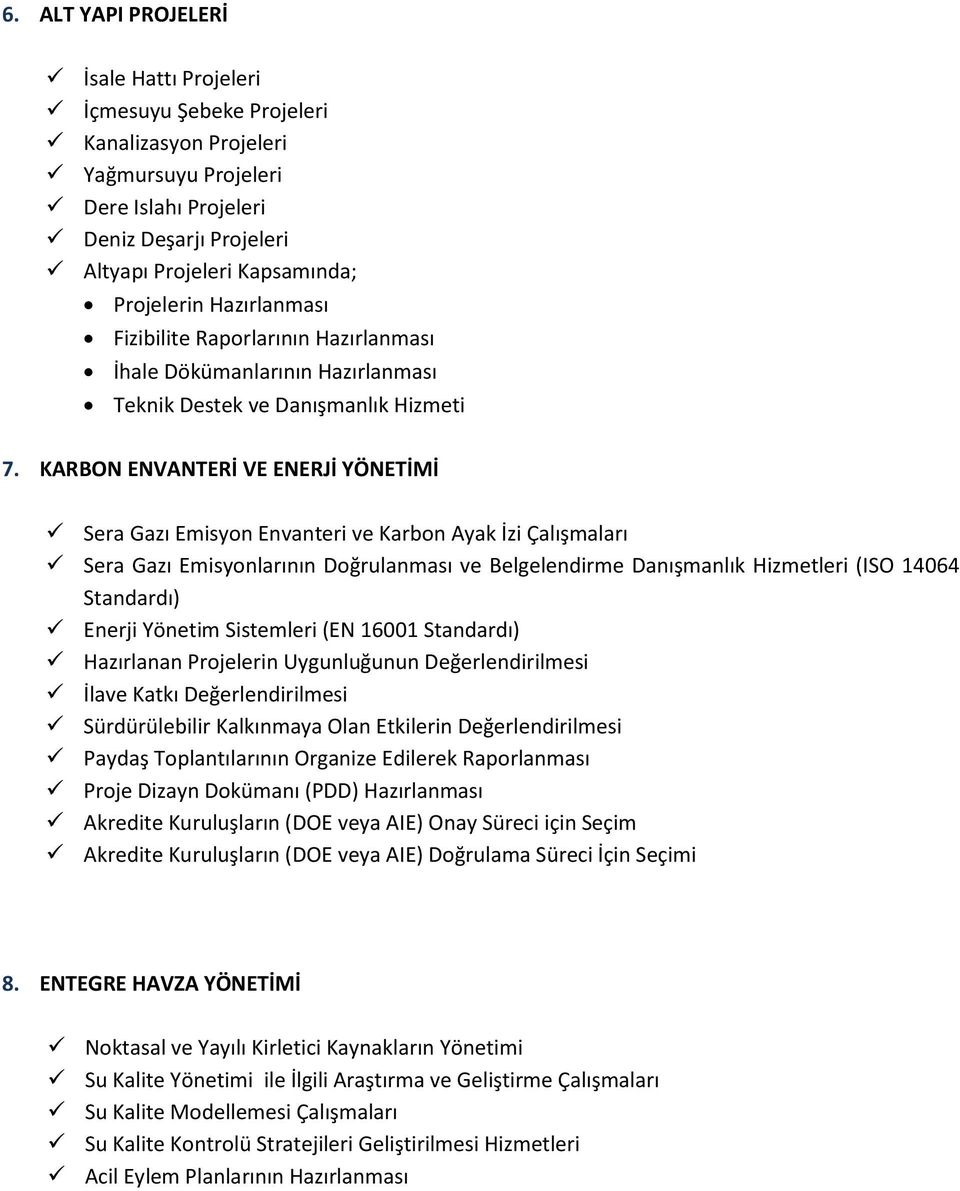 6. ALT YAPI PROJELERİ

✓ İsale Hattı Projeleri
✓ İçmesuyu Şebeke Projeleri
✓ Kanalizasyon Projeleri
✓ Yağmursuyu Projeleri
✓ Dere Islahı Projeleri
✓ Deniz Deşarjı Projeleri
✓ Altyapı Projeleri Kapsamında;
• Projelerin Hazırlanması
• Fizibilite Raporlarının Hazırlanması
• İhale Dökümanlarının Hazırlanması
• Teknik Destek ve Danışmanlık Hizmeti

7. KARBON ENVANTERİ VE ENERJİ YÖNETİMİ

✓ Sera Gazı Emisyon Envanteri ve Karbon Ayak İzi Çalışmaları
✓ Sera Gazı Emisyonlarının Doğrulanması ve Belgelendirme Danışmanlık Hizmetleri (ISO 14064 Standardı)
✓ Enerji Yönetim Sistemleri (EN 16001 Standardı)
✓ Hazırlanan Projelerin Uygunluğunun Değerlendirilmesi
✓ İlave Katkı Değerlendirilmesi
✓ Sürdürülebilir Kalkınmaya Olan Etkilerin Değerlendirilmesi
✓ Paydaş Toplantılarının Organize Edilerek Raporlanması
✓ Proje Dizayn Dokümanı (PDD) Hazırlanması
✓ Akredite Kuruluşların (DOE veya AIE) Onay Süreci için Seçim
✓ Akredite Kuruluşların (DOE veya AIE) Doğrulama Süreci İçin Seçimi

8. ENTEGRE HAVZA YÖNETİMİ

✓ Noktasal ve Yayılı Kirletici Kaynakların Yönetimi
✓ Su Kalite Yönetimi ile İlgili Araştırma ve Geliştirme Çalışmaları
✓ Su Kalite Modellemesi Çalışmaları
✓ Su Kalite Kontrolü Stratejileri Geliştirilmesi Hizmetleri
✓ Acil Eylem Planlarının Hazırlanması